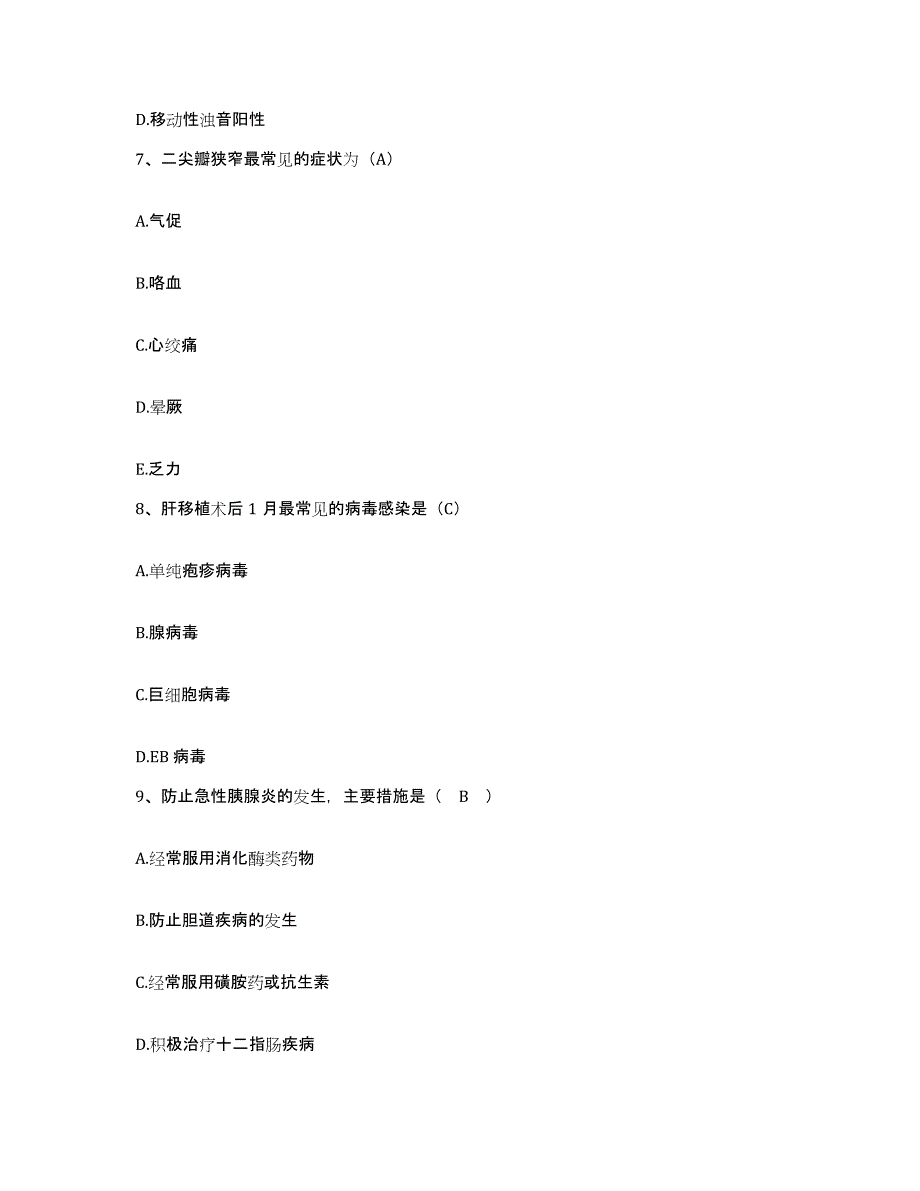 D.移动性浊音阳性

7、二尖瓣狭窄最常见的症状为（A）

A.气促

B.咯血

C.心绞痛

D.晕厥

E.乏力

8、肝移植术后 1 月最常见的病毒感染是（C）

A.单纯疱疹病毒

B.腺病毒

C.巨细胞病毒

D.EB 病毒

9、防止急性胰腺炎的发生，主要措施是（　B　）

A.经常服用消化酶类药物

B.防止胆道疾病的发生

C.经常服用磺胺药或抗生素

D.积极治疗十二指肠疾病